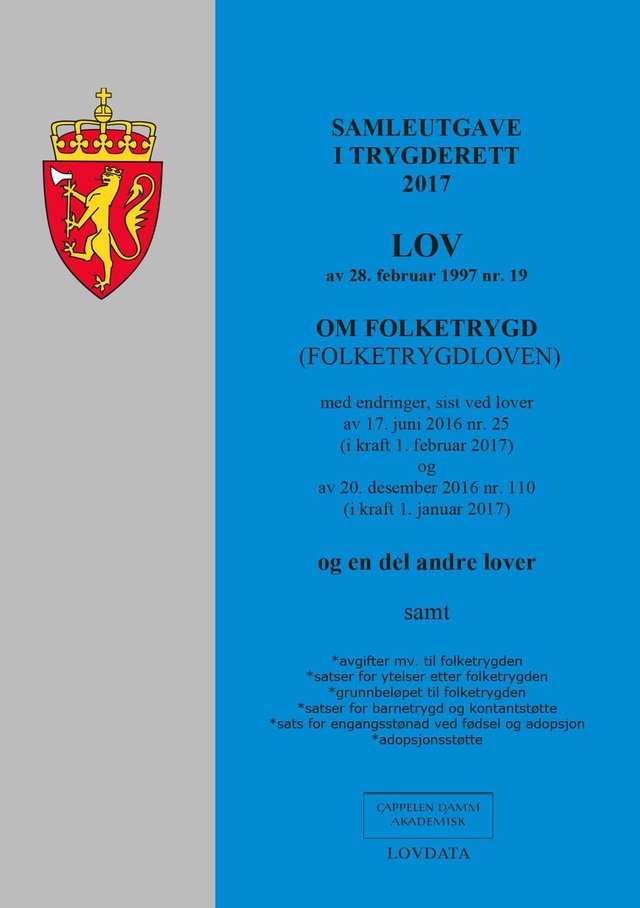 SAMLEUTGAVE
I TRYGDERETT
2017

LOV
av 28. februar 1997 nr. 19

OM FOLKETRYGD
(FOLKETRYGDLOVEN)

med endringer, sist ved lover
av 17. juni 2016 nr. 25
(i kraft 1. februar 2017)
og
av 20. desember 2016 nr. 110
(i kraft 1. januar 2017)

og en del andre lover

samt

*avgifter mv. til folketrygden
*satser for ytelser etter folketrygden
*grunnbeløpet til folketrygden
*satser for barnetrygd og kontantstøtte
*sats for engangsstønad ved fødsel og adopsjon
*adopsjonsstøtte

CAPPELEN DAMM
AKADEMISK

LOVDATA